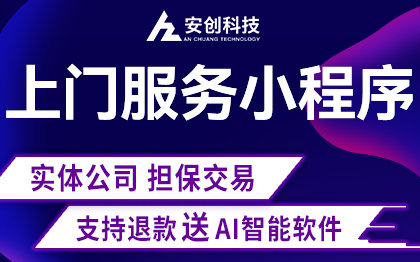 安创科技
AN CHUANG TECHNOLOGY

上门服务小程序

实体公司 担保交易

支持退款 送 AI智能软件